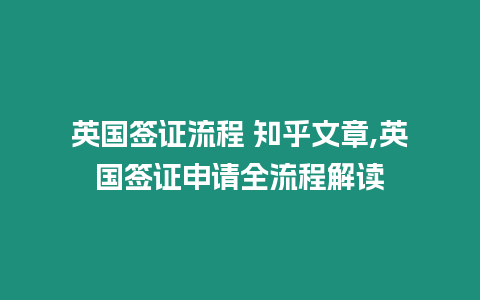 英国签证流程 知乎文章,英国签证申请全流程解读